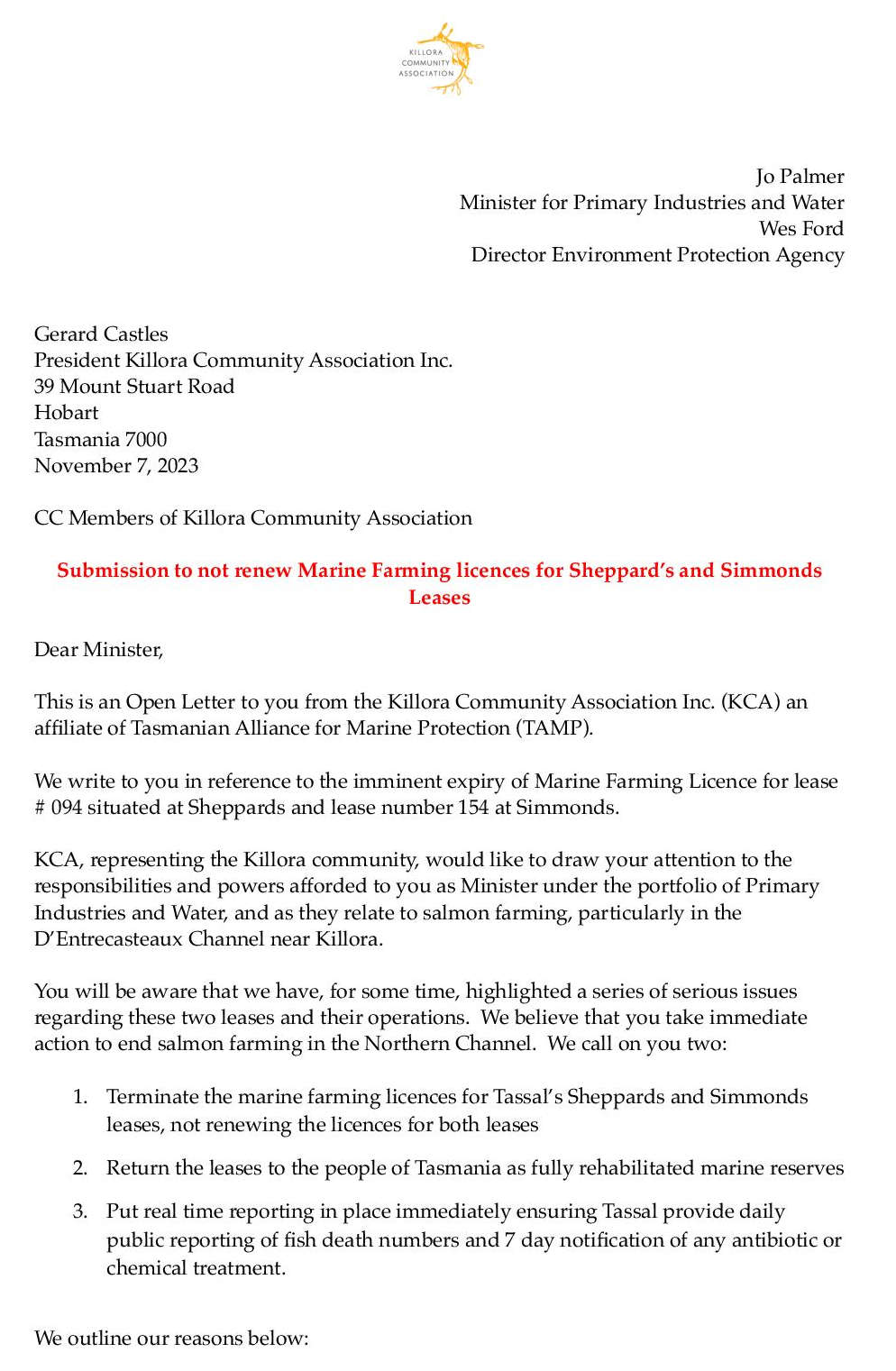 KILLORA COMMUNITY ASSOCIATION

Jo Palmer
Minister for Primary Industries and Water
Wes Ford
Director Environment Protection Agency

Gerard Castles
President Killora Community Association Inc.
39 Mount Stuart Road
Hobart
Tasmania 7000
November 7, 2023

CC Members of Killora Community Association

Submission to not renew Marine Farming licences for Sheppard's and Simmonds Leases

Dear Minister,

This is an Open Letter to you from the Killora Community Association Inc. (KCA) an affiliate of Tasmanian Alliance for Marine Protection (TAMP).

We write to you in reference to the imminent expiry of Marine Farming Licence for lease # 094 situated at Sheppards and lease number 154 at Simmonds.

KCA, representing the Killora community, would like to draw your attention to the responsibilities and powers afforded to you as Minister under the portfolio of Primary Industries and Water, and as they relate to salmon farming, particularly in the D'Entrecasteaux Channel near Killora.

You will be aware that we have, for some time, highlighted a series of serious issues regarding these two leases and their operations. We believe that you take immediate action to end salmon farming in the Northern Channel. We call on you two:

1. Terminate the marine farming licences for Tassal's Sheppards and Simmonds leases, not renewing the licences for both leases

2. Return the leases to the people of Tasmania as fully rehabilitated marine reserves

3. Put real time reporting in place immediately ensuring Tassal provide daily public reporting of fish death numbers and 7 day notification of any antibiotic or chemical treatment.

We outline our reasons below: